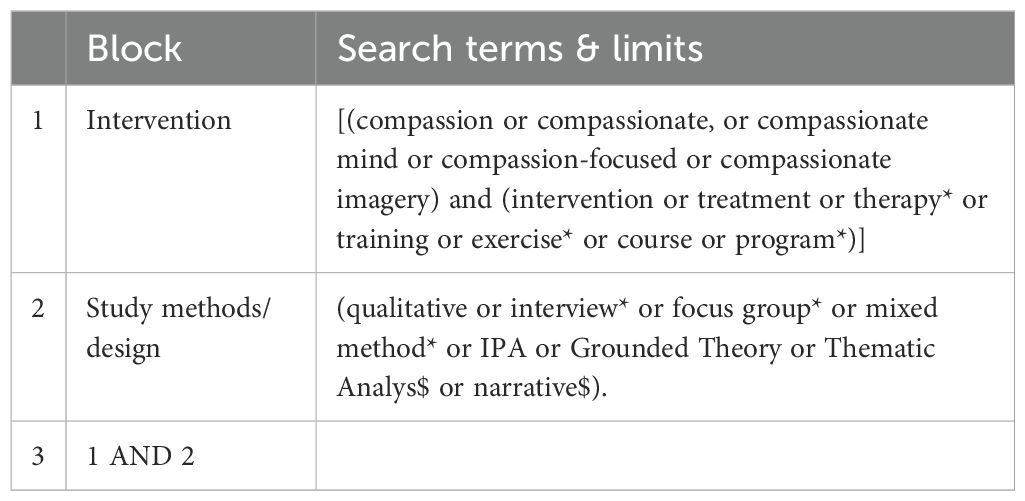 | | Block | Search terms & limits |
|---|---|---|
| 1 | Intervention | [(compassion or compassionate, or compassionate mind or compassion-focused or compassionate imagery) and (intervention or treatment or therapy* or training or exercise* or course or program*)] |
| 2 | Study methods/ design | (qualitative or interview* or focus group* or mixed method* or IPA or Grounded Theory or Thematic Analys\$ or narrative\$). |
| 3 | 1 AND 2 | |